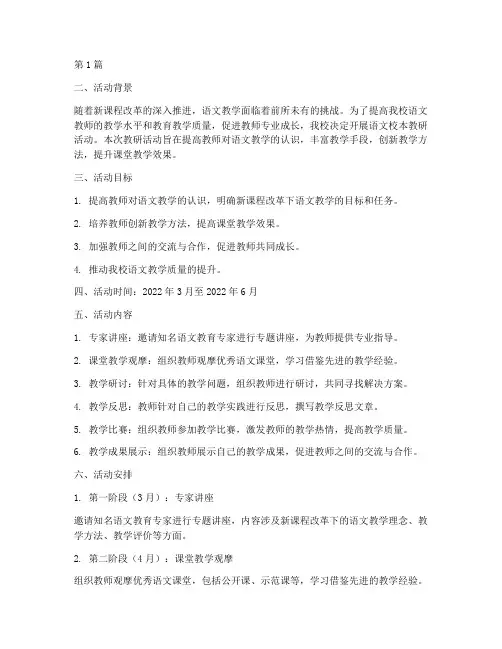 第1篇

二、活动背景

随着新课程改革的深入推进，语文教学面临着前所未有的挑战。为了提高我校语文教师的教学水平和教育教学质量，促进教师专业成长，我校决定开展语文校本教研活动。本次教研活动旨在提高教师对语文教学的认识，丰富教学手段，创新教学方法，提升课堂教学效果。

三、活动目标

1. 提高教师对语文教学的认识，明确新课程改革下语文教学的目标和任务。

2. 培养教师创新教学方法，提高课堂教学效果。

3. 加强教师之间的交流与合作，促进教师共同成长。

4. 推动我校语文教学质量的提升。

四、活动时间：2022年3月至2022年6月

五、活动内容

1. 专家讲座：邀请知名语文教育专家进行专题讲座，为教师提供专业指导。

2. 课堂教学观摩：组织教师观摩优秀语文课堂，学习借鉴先进的教学经验。

3. 教学研讨：针对具体的教学问题，组织教师进行研讨，共同寻找解决方案。

4. 教学反思：教师针对自己的教学实践进行反思，撰写教学反思文章。

5. 教学比赛：组织教师参加教学比赛，激发教师的教学热情，提高教学质量。

6. 教学成果展示：组织教师展示自己的教学成果，促进教师之间的交流与合作。

六、活动安排

1. 第一阶段（3月）：专家讲座

邀请知名语文教育专家进行专题讲座，内容涉及新课程改革下的语文教学理念、教学方法、教学评价等方面。

2. 第二阶段（4月）：课堂教学观摩

组织教师观摩优秀语文课堂，包括公开课、示范课等，学习借鉴先进的教学经验。